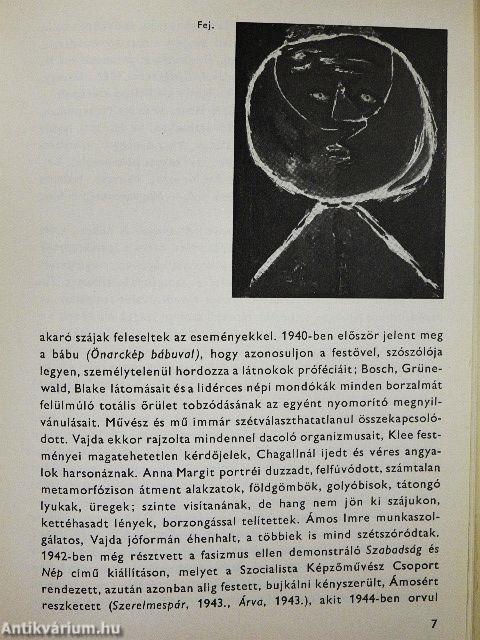 Fej.

akaró szájak feleseltek az eseményekkel. 1940-ben először jelent meg a bábu (Önarckép bábuval), hogy azonosuljon a festővel, szószólója legyen, személytelenül hordozza a látnokok próféciáit; Bosch, Grünewald, Blake látomásait és a lidérces népi mondókák minden borzalmát felülmúló totális őrület tobzódásának az egyént nyomorító megnyilvánulásait. Művész és mű immár szétválaszthatatlanul összekapcsolódott. Vajda ekkor rajzolta mindennel dacoló organizmusait, Klee festményei magatehetetlen kérdőjelek, Chagallnál ijedt és véres angyalok harsonáznak. Anna Margit portréi duzzadt, felfúvódott, számtalan metamorfózison átment alakzatok, földgömbök, golyóbisok, tátongó lyukak, üregek; szinte visítanának, de hang nem jön ki szájukon, kettéhasadt lények, borzongással telítettek. Ámos Imre munkaszolgálatos, Vajda jóformán éhenhalt, a többiek is mind szétszóródtak. 1942-ben még résztvett a fasizmus ellen demonstráló Szabadság és Nép című kiállításon, melyet a Szocialista Képzőművész Csoport rendezett, azután azonban alig festett, bujkálni kényszerült, Ámosért reszketett (Szerelmespár, 1943., Árva, 1943.), akit 1944-ben orvul

7

Antikvárium.hu